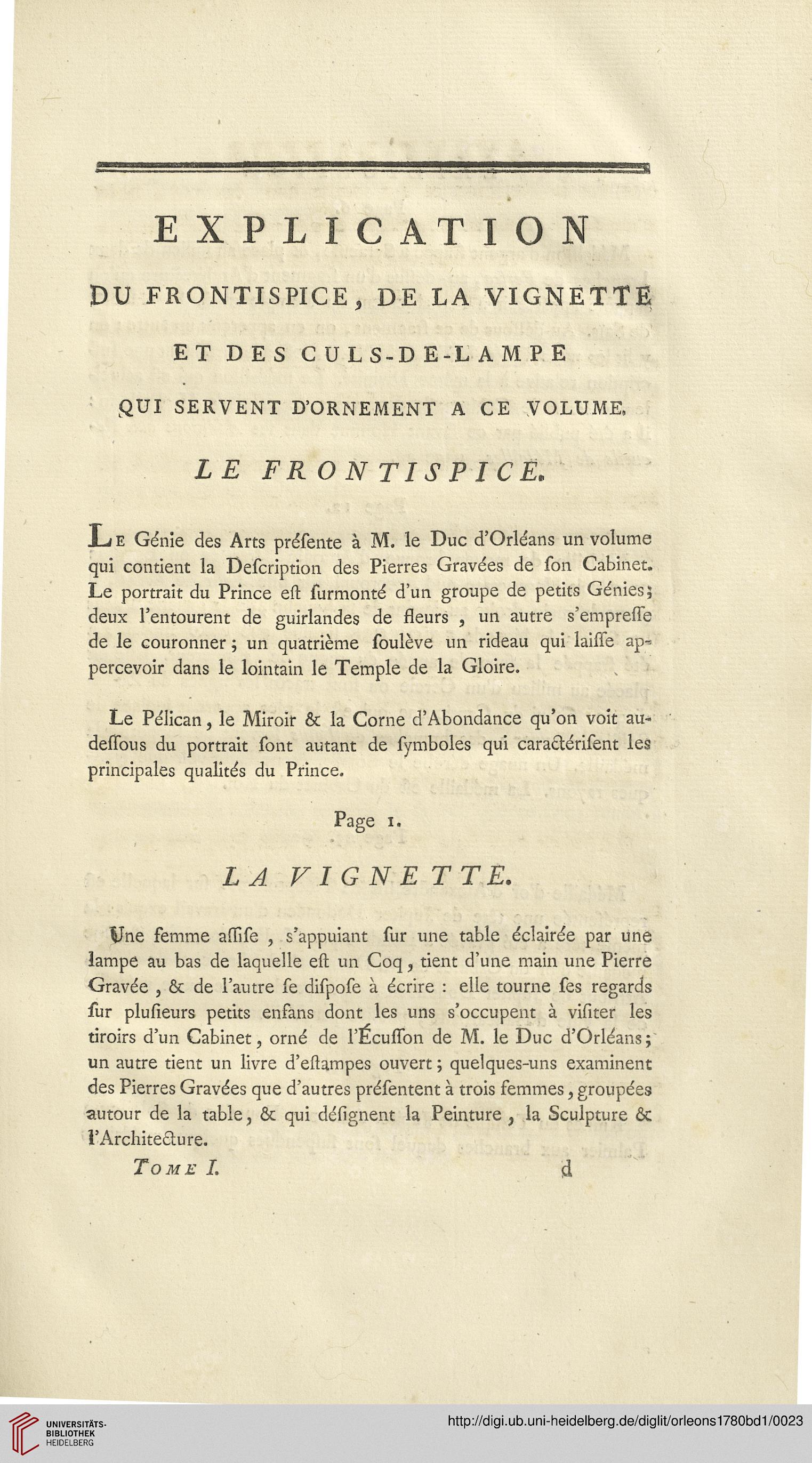 EXPLICATION

DU FRONTISPICE, DE LA VIGNETTE

ET DES CULS-DE-LAMPE

QUI SERVENT D'ORNEMENT A CE VOLUME.

LE FRONTISPICE.

Le Génie des Arts préſente à M. le Duc d'Orléans un volume qui contient la Deſcription des Pierres Gravées de ſon Cabinet. Le portrait du Prince eſt ſurmonté d'un groupe de petits Génies; deux l'entourent de guirlandes de fleurs, un autre s'empreſſe de le couronner; un quatrième ſoulève un rideau qui laiſſe appercevoir dans le lointain le Temple de la Gloire.

Le Pélican, le Miroir & la Corne d'Abondance qu'on voit au-deſſous du portrait ſont autant de ſymboles qui caractériſent les principales qualités du Prince.

Page 1.

LA VIGNETTE.

Une femme aſſiſe, s'appuiant ſur une table éclairée par une lampe au bas de laquelle eſt un Coq, tient d'une main une Pierre Gravée, & de l'autre ſe diſpoſe à écrire : elle tourne ſes regards ſur pluſieurs petits enfans dont les uns s'occupent à viſiter les tiroirs d'un Cabinet, orné de l'Écuſſon de M. le Duc d'Orléans; un autre tient un livre d'eſtampes ouvert; quelques-uns examinent des Pierres Gravées que d'autres préſentent à trois femmes, groupées autour de la table, & qui déſignent la Peinture, la Sculpture & l'Architecture.

Tome I. d

UNIVERSITÄTS-BIBLIOTHEK HEIDELBERG

http://digi.ub.uni-heidelberg.de/diglit/orleons1780bd1/0023